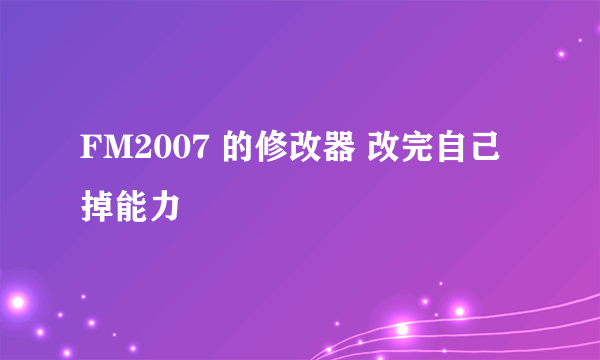 FM2007 的修改器 改完自己掉能力